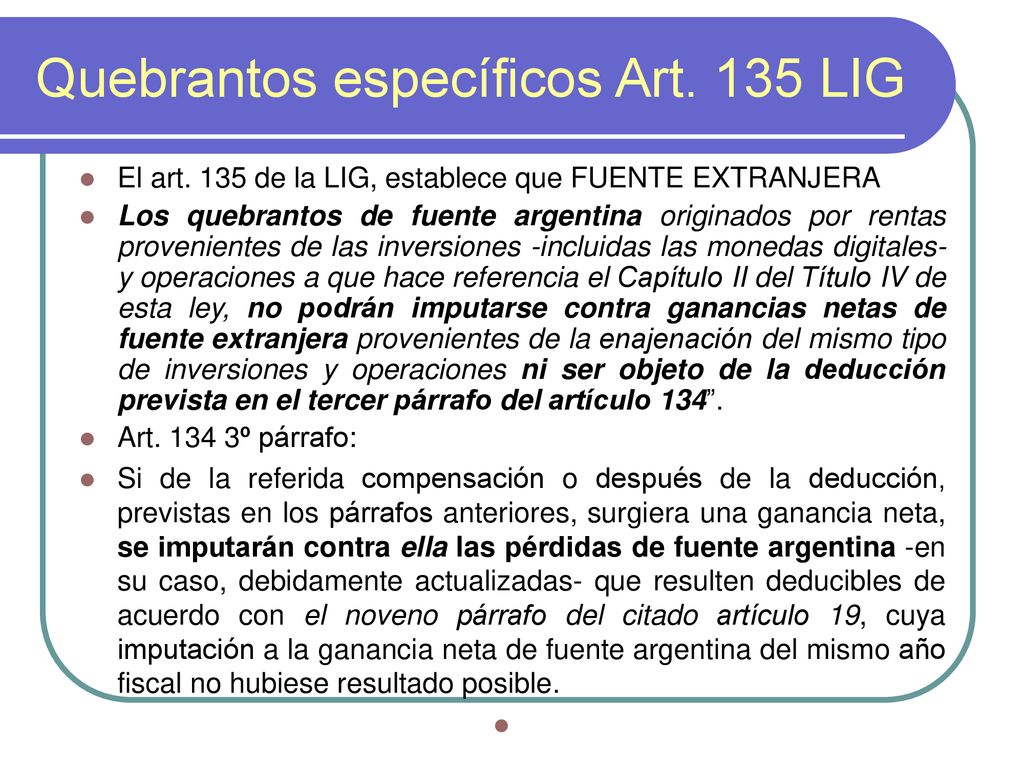 Quebrantos específicos Art. 135 LIG

El art. 135 de la LIG, establece que FUENTE EXTRANJERA

Los quebrantos de fuente argentina originados por rentas provenientes de las inversiones -incluidas las monedas digitales- y operaciones a que hace referencia el Capítulo II del Título IV de esta ley, no podrán imputarse contra ganancias netas de fuente extranjera provenientes de la enajenación del mismo tipo de inversiones y operaciones ni ser objeto de la deducción prevista en el tercer párrafo del artículo 134”.

Art. 134 3º párrafo:

Si de la referida compensación o después de la deducción, previstas en los párrafos anteriores, surgiera una ganancia neta, se imputarán contra ella las pérdidas de fuente argentina -en su caso, debidamente actualizadas- que resulten deducibles de acuerdo con el noveno párrafo del citado artículo 19, cuya imputación a la ganancia neta de fuente argentina del mismo año fiscal no hubiese resultado posible.